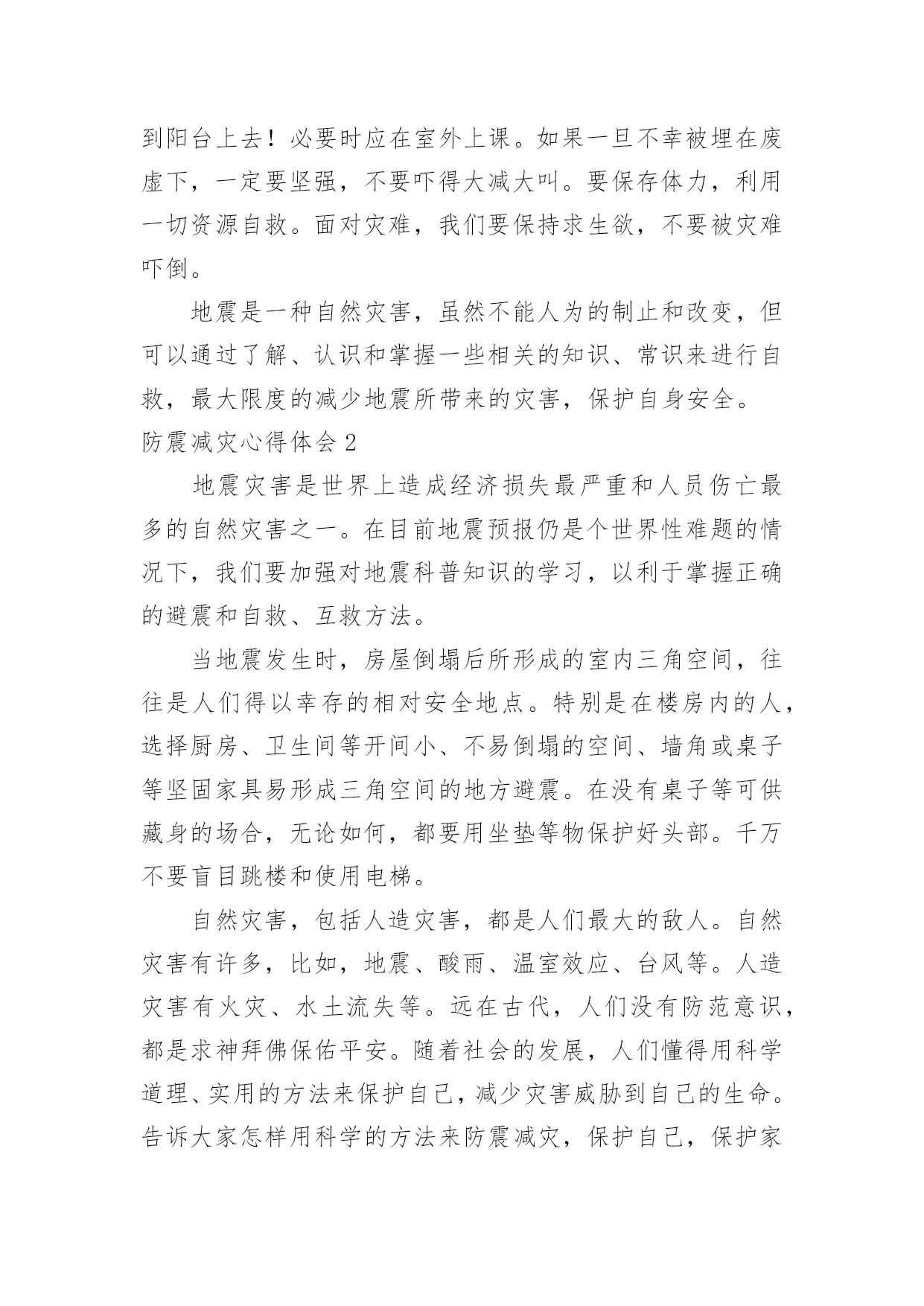 到阳台上去！必要时应在室外上课。如果一旦不幸被埋在废虚下，一定要坚强，不要吓得大减大叫。要保存体力，利用一切资源自救。面对灾难，我们要保持求生欲，不要被灾难吓倒。

地震是一种自然灾害，虽然不能人为的制止和改变，但可以通过了解、认识和掌握一些相关的知识、常识来进行自救，最大限度的减少地震所带来的灾害，保护自身安全。

防震减灾心得体会 2

地震灾害是世界上造成经济损失最严重和人员伤亡最多的自然灾害之一。在目前地震预报仍是个世界性难题的情况下，我们要加强对地震科普知识的学习，以利于掌握正确的避震和自救、互救方法。

当地震发生时，房屋倒塌后所形成的室内三角空间，往往是人们得以幸存的相对安全地点。特别是在楼房内的人，选择厨房、卫生间等开间小、不易倒塌的空间、墙角或桌子等坚固家具易形成三角空间的地方避震。在没有桌子等可供藏身的场合，无论如何，都要用坐垫等物保护好头部。千万不要盲目跳楼和使用电梯。

自然灾害，包括人造灾害，都是人们最大的敌人。自然灾害有许多，比如，地震、酸雨、温室效应、台风等。人造灾害有火灾、水土流失等。远在古代，人们没有防范意识，都是求神拜佛保佑平安。随着社会的发展，人们懂得用科学道理、实用的方法来保护自己，减少灾害威胁到自己的生命。告诉大家怎样用科学的方法来防震减灾，保护自己，保护家